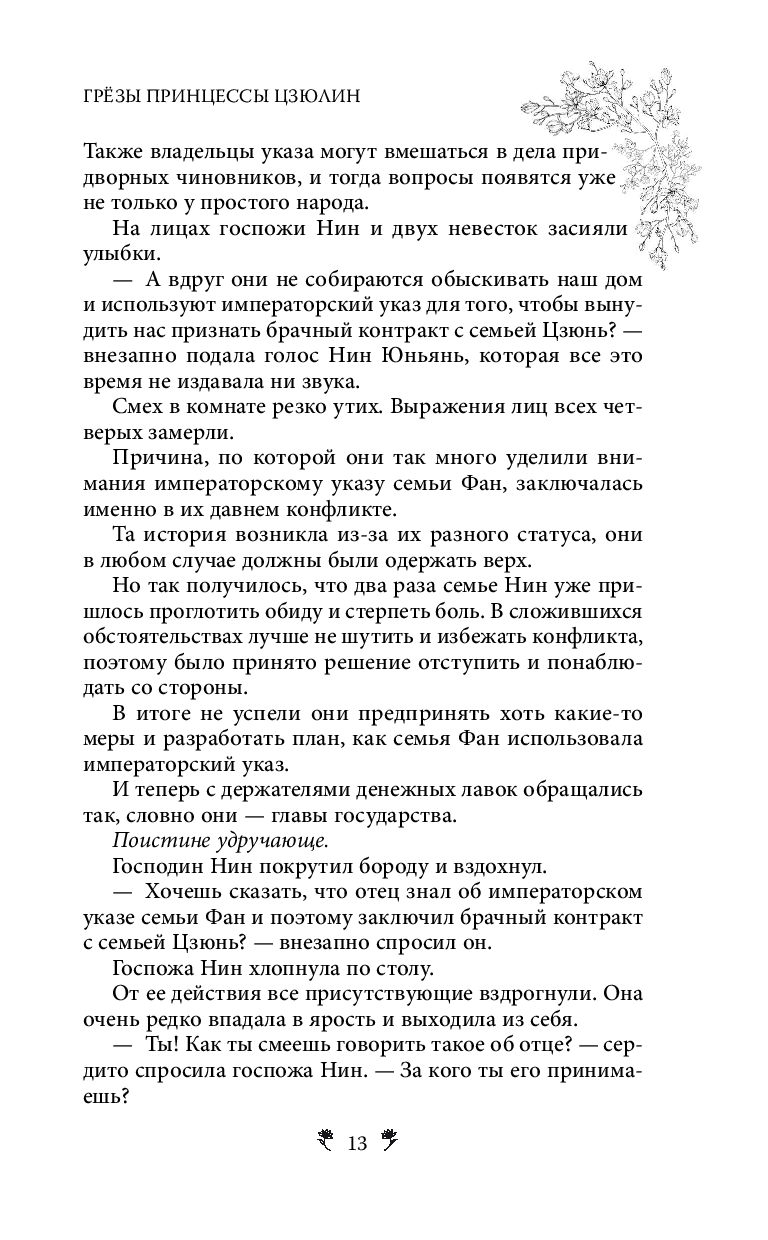 ГРЁЗЫ ПРИНЦЕССЫ ЦЗЮЛИН

Также владельцы указа могут вмешаться в дела придворных чиновников, и тогда вопросы появятся уже не только у простого народа.

На лицах госпожи Нин и двух невесток засияли улыбки.

— А вдруг они не собираются обыскивать наш дом и используют императорский указ для того, чтобы вынудить нас признать брачный контракт с семьей Цзюнь? — внезапно подала голос Нин Юньянь, которая все это время не издавала ни звука.

Смех в комнате резко утих. Выражения лиц всех четверых замерли.

Причина, по которой они так много уделили внимания императорскому указу семьи Фан, заключалась именно в их давнем конфликте.

Та история возникла из-за их разного статуса, они в любом случае должны были одержать верх.

Но так получилось, что два раза семье Нин уже пришлось проглотить обиду и стерпеть боль. В сложившихся обстоятельствах лучше не шутить и избежать конфликта, поэтому было принято решение отступить и понаблюдать со стороны.

В итоге не успели они предпринять хоть какие-то меры и разработать план, как семья Фан использовала императорский указ.

И теперь с держателями денежных лавок обращались так, словно они — главы государства.

Поистине удручающе.

Господин Нин покрутил бороду и вздохнул.

— Хочешь сказать, что отец знал об императорском указе семьи Фан и поэтому заключил брачный контракт с семьей Цзюнь? — внезапно спросил он.

Госпожа Нин хлопнула по столу.

От ее действия все присутствующие вздрогнули. Она очень редко впадала в ярость и выходила из себя.

— Ты! Как ты смеешь говорить такое об отце? — сердито спросила госпожа Нин. — За кого ты его принимаешь?

13